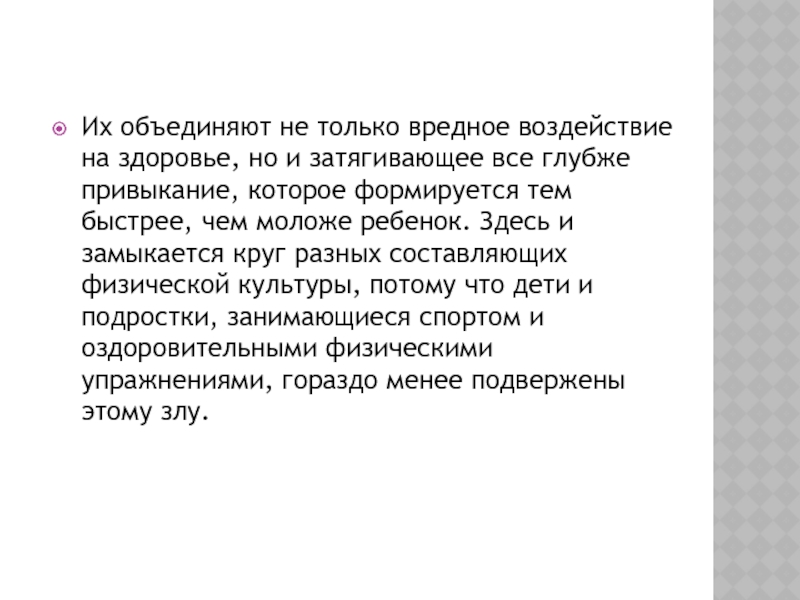 • Их объединяют не только вредное воздействие на здоровье, но и затягивающее все глубже привыкание, которое формируется тем быстрее, чем моложе ребенок. Здесь и замыкается круг разных составляющих физической культуры, потому что дети и подростки, занимающиеся спортом и оздоровительными физическими упражнениями, гораздо менее подвержены этому злу.